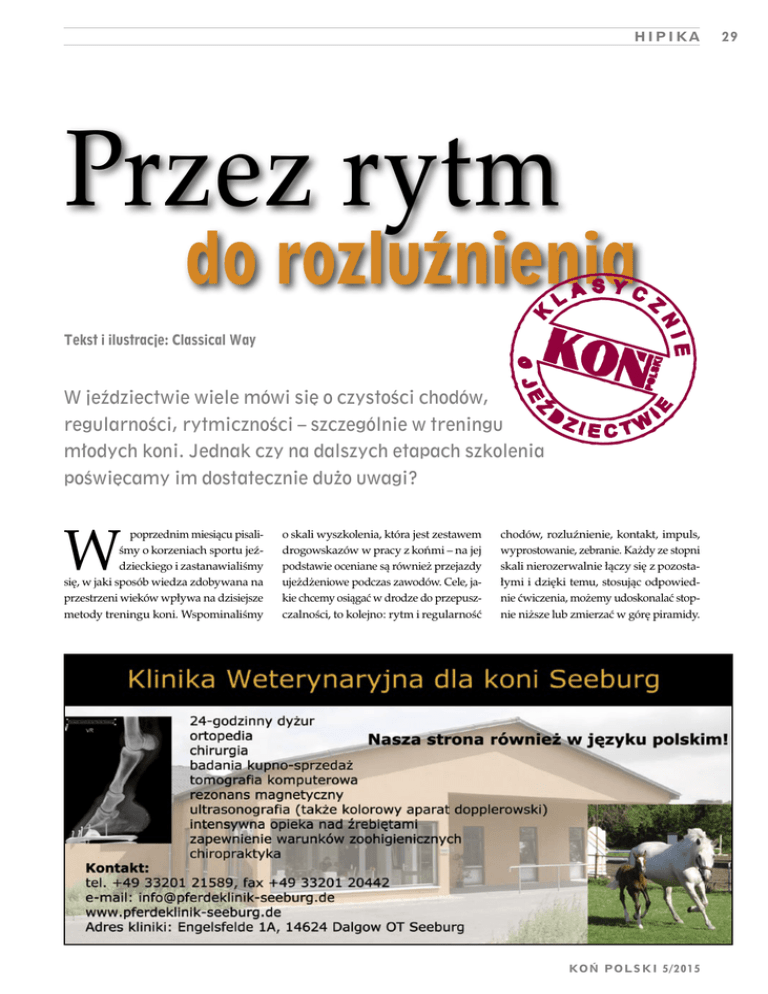 HIPIKA 29

Przez rytm
do rozluźnienia

KLASYCZNIE O JEŹDZIECTWIE
KOŃ POLSKI

Tekst i ilustracje: Classical Way

W jeździectwie wiele mówi się o czystości chodów, regularności, rytmiczności – szczególnie w treningu młodych koni. Jednak czy na dalszych etapach szkolenia poświęcamy im dostatecznie dużo uwagi?

W poprzednim miesiącu pisaliśmy o korzeniach sportu jeździeckiego i zastanawialiśmy się, w jaki sposób wiedza zdobywana na przestrzeni wieków wpływa na dzisiejsze metody treningu koni. Wspominaliśmy o skali wyszkolenia, która jest zestawem drogowskazów w pracy z końmi – na jej podstawie oceniane są również przejazdy ujeżdżeniowe podczas zawodów. Cele, jakie chcemy osiągać w drodze do przepuszczalności, to kolejno: rytm i regularność chodów, rozluźnienie, kontakt, impuls, wyprostowanie, zebranie. Każdy ze stopni skali nierozerwalnie łączy się z pozostałymi i dzięki temu, stosując odpowiednie ćwiczenia, możemy udoskonalać stopnie niższe lub zmierzać w górę piramidy.

Klinika Weterynaryjna dla koni Seeburg

24-godzinny dyżur
ortopedia
chirurgia
badania kupno-sprzedaż
tomografia komputerowa
rezonans magnetyczny
ultrasonografia (także kolorowy aparat dopplerowski)
intensywna opieka nad źrebiętami
zapewnienie warunków zoohigienicznych
chiropraktyka

Nasza strona również w języku polskim!

Kontakt:
tel. +49 33201 21589, fax +49 33201 20442
e-mail: info@pferdeklinik-seeburg.de
www.pferdeklinik-seeburg.de
Adres kliniki: Engelsfelde 1A, 14624 Dalgow OT Seeburg

KOŃ POLSKI 5/2015